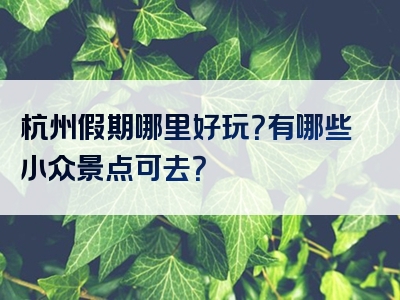 杭州假期哪里好玩?有哪些小众景点可去?